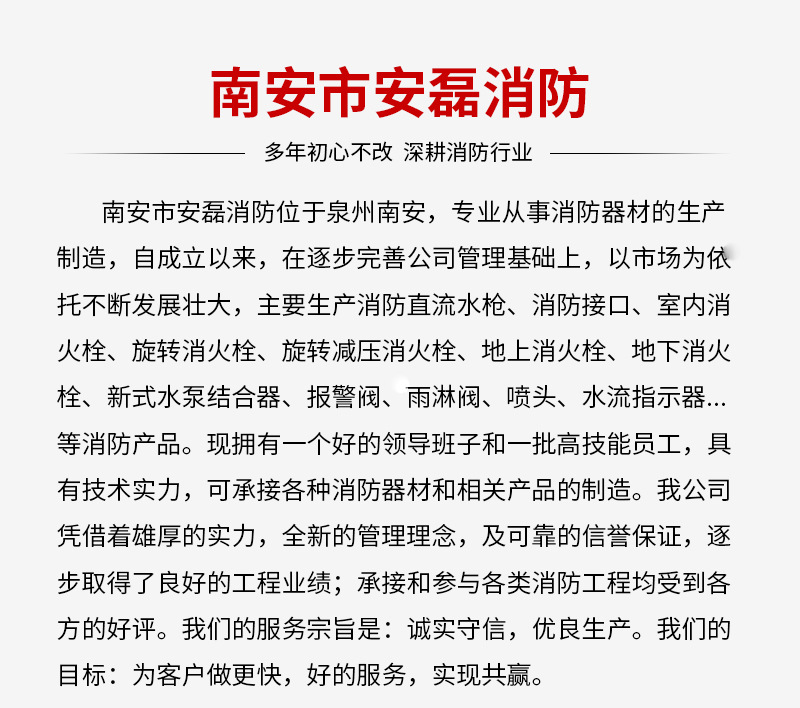 南安市安磊消防

多年初心不改 深耕消防行业

南安市安磊消防位于泉州南安，专业从事消防器材的生产制造，自成立以来，在逐步完善公司管理基础上，以市场为依托不断发展壮大，主要生产消防直流水枪、消防接口、室内消火栓、旋转消火栓、旋转减压消火栓、地上消火栓、地下消火栓、新式水泵结合器、报警阀、雨淋阀、喷头、水流指示器...等消防产品。现拥有一个好的领导班子和一批高技能员工，具有技术实力，可承接各种消防器材和相关产品的制造。我公司凭借着雄厚的实力，全新的管理理念，及可靠的信誉保证，逐步取得了良好的工程业绩；承接和参与各类消防工程均受到各方的好评。我们的服务宗旨是：诚实守信，优良生产。我们的目标：为客户做更快，好的服务，实现共赢。